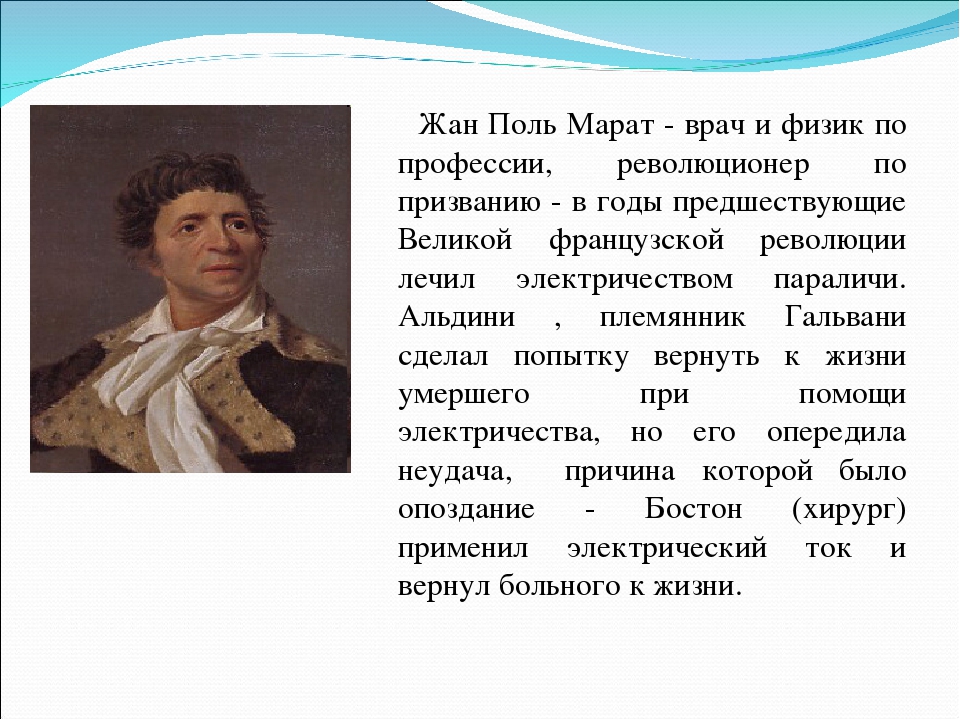 Жан Поль Марат - врач и физик по профессии, революционер по призванию - в годы предшествующие Великой французской революции лечил электричеством параличи. Альдини , племянник Гальвани сделал попытку вернуть к жизни умершего при помощи электричества, но его опередила неудача, причина которой было опоздание - Бостон (хирург) применил электрический ток и вернул больного к жизни.